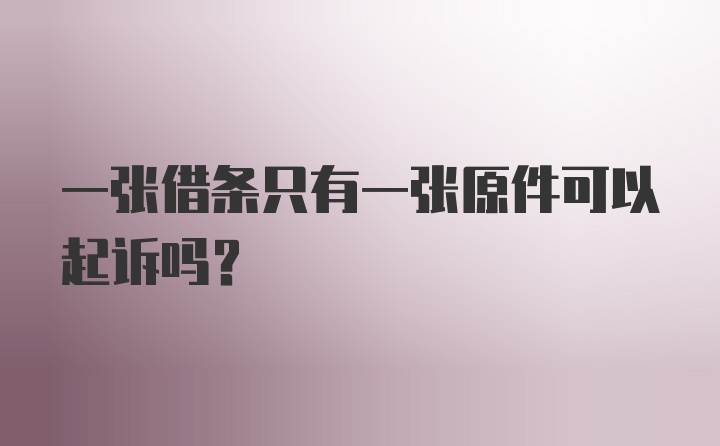 一张借条只有一张原件可以起诉吗？